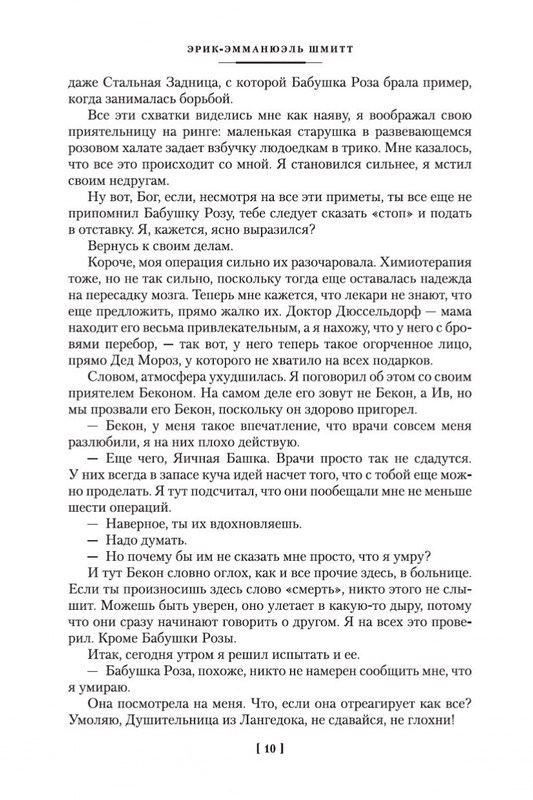 ЭРИК-ЭММАНЮЭЛЬ ШМИТТ

даже Стальная Задница, с которой Бабушка Роза брала пример, когда занималась борьбой.

Все эти схватки виделись мне как наяву, я воображал свою приятельницу на ринге: маленькая старушка в развевающемся розовом халате задает взбучку людоедкам в трико. Мне казалось, что все это происходит со мной. Я становился сильнее, я мстил своим недругам.

Ну вот, Бог, если, несмотря на все эти приметы, ты все еще не припомнил Бабушку Розу, тебе следует сказать «стоп» и подать в отставку. Я, кажется, ясно выразился?

Вернусь к своим делам.

Короче, моя операция сильно их разочаровала. Химиотерапия тоже, но не так сильно, поскольку тогда еще оставалась надежда на пересадку мозга. Теперь мне кажется, что лекари не знают, что еще предложить, прямо жалко их. Доктор Дюссельдорф — мама находит его весьма привлекательным, а я нахожу, что у него с бровями перебор, — так вот, у него теперь такое огорченное лицо, прямо Дед Мороз, у которого не хватило на всех подарков.

Словом, атмосфера ухудшилась. Я поговорил об этом со своим приятелем Беконом. На самом деле его зовут не Бекон, а Ив, но мы прозвали его Бекон, поскольку он здорово пригорел.

— Бекон, у меня такое впечатление, что врачи совсем меня разлюбили, я на них плохо действую.

— Еще чего, Яичная Башка. Врачи просто так не сдадутся. У них всегда в запасе куча идей насчет того, что с тобой еще можно проделать. Я тут подсчитал, что они пообещали мне не меньше шести операций.

— Наверное, ты их вдохновляешь.

— Надо думать.

— Но почему бы им не сказать мне просто, что я умру?

И тут Бекон словно оглох, как и все прочие здесь, в больнице. Если ты произносишь здесь слово «смерть», никто этого не слышит. Можешь быть уверен, оно улетает в какую-то дыру, потому что они сразу начинают говорить о другом. Я на всех это проверил. Кроме Бабушки Розы.

Итак, сегодня утром я решил испытать и ее.

— Бабушка Роза, похоже, никто не намерен сообщить мне, что я умираю.

Она посмотрела на меня. Что, если она отреагирует как все? Умоляю, Душительница из Лангедока, не сдавайся, не глохни!

[ 10 ]